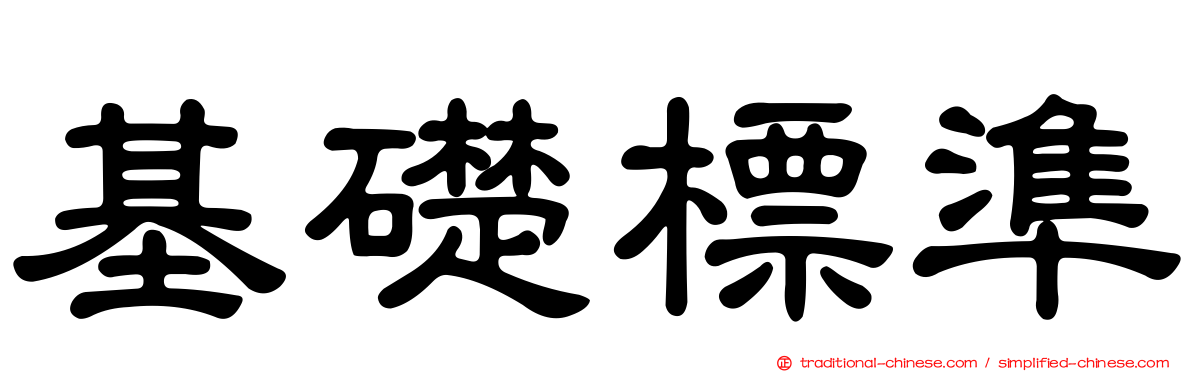 基礎標準

traditional-chinese.com / simplified-chinese.com